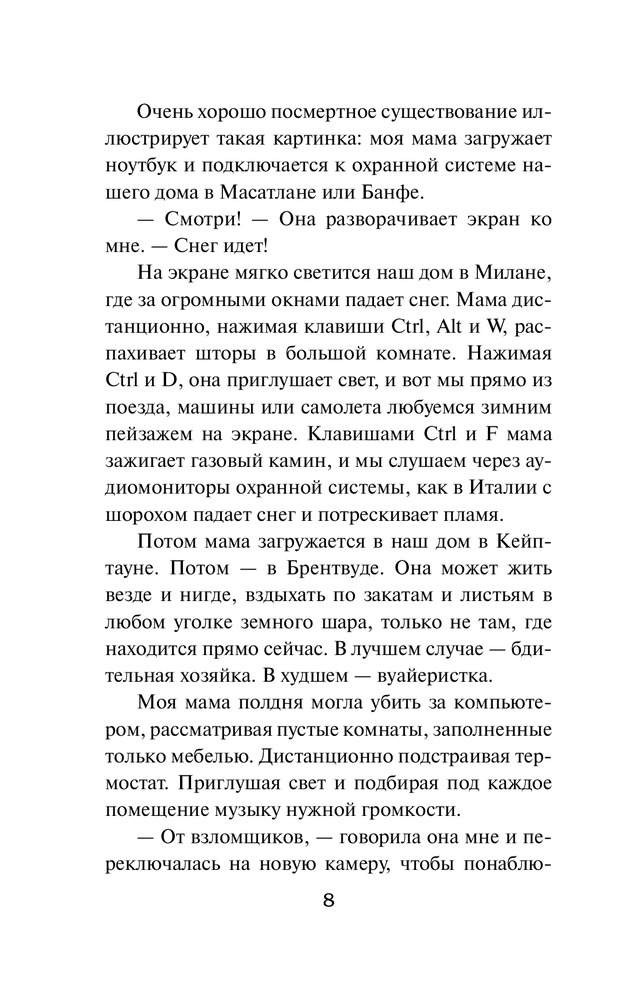 Очень хорошо посмертное существование иллюстрирует такая картинка: моя мама загружает ноутбук и подключается к охранной системе нашего дома в Масатлане или Банфе.

— Смотри! — Она разворачивает экран ко мне. — Снег идет!

На экране мягко светится наш дом в Милане, где за огромными окнами падает снег. Мама дистанционно, нажимая клавиши Ctrl, Alt и W, распахивает шторы в большой комнате. Нажимая Ctrl и D, она приглушает свет, и вот мы прямо из поезда, машины или самолета любуемся зимним пейзажем на экране. Клавишами Ctrl и F мама зажигает газовый камин, и мы слушаем через аудиомониторы охранной системы, как в Италии с шорохом падает снег и потрескивает пламя.

Потом мама загружается в наш дом в Кейптауне. Потом — в Брентвуде. Она может жить везде и нигде, вздыхать по закатам и листьям в любом уголке земного шара, только не там, где находится прямо сейчас. В лучшем случае — бдительная хозяйка. В худшем — вуайеристка.

Моя мама полдня могла убить за компьютером, рассматривая пустые комнаты, заполненные только мебелью. Дистанционно подстраивая термостат. Приглушая свет и подбирая под каждое помещение музыку нужной громкости.

— От взломщиков, — говорила она мне и переключалась на новую камеру, чтобы понаблю-

8